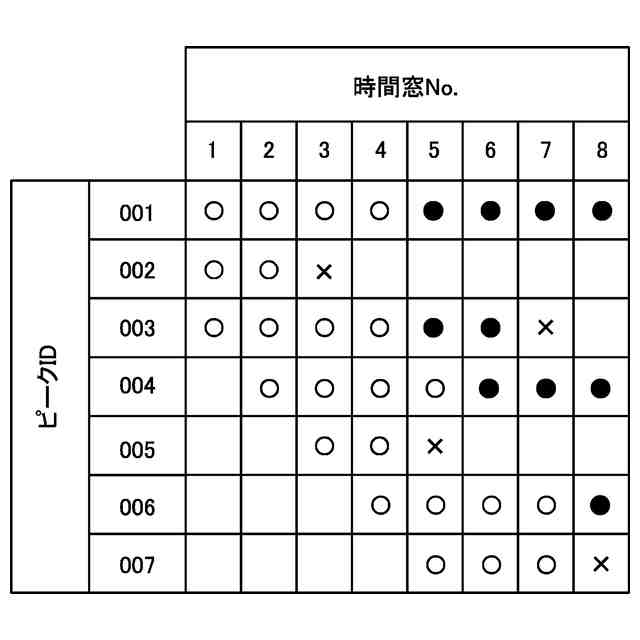 | | | 時間窓No. | | | | | | | |
|---|---|---|---|---|---|---|---|---|---|
| | | 1 | 2 | 3 | 4 | 5 | 6 | 7 | 8 |
| ピークID | 001 | ○ | ○ | ○ | ○ | ● | ● | ● | ● |
| | 002 | ○ | ○ | × | | | | | |
| | 003 | ○ | ○ | ○ | ○ | ● | ● | × | |
| | 004 | | ○ | ○ | ○ | ○ | ● | ● | ● |
| | 005 | | | ○ | ○ | × | | | |
| | 006 | | | | ○ | ○ | ○ | ○ | ● |
| | 007 | | | | | ○ | ○ | ○ | × |